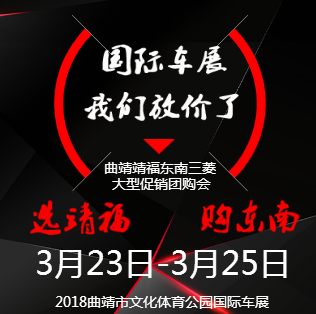 国际车展
我们放价了

曲靖靖福东南三菱
大型促销团购会

选靖福 购东南

3月23日-3月25日

2018曲靖市文化体育公园国际车展